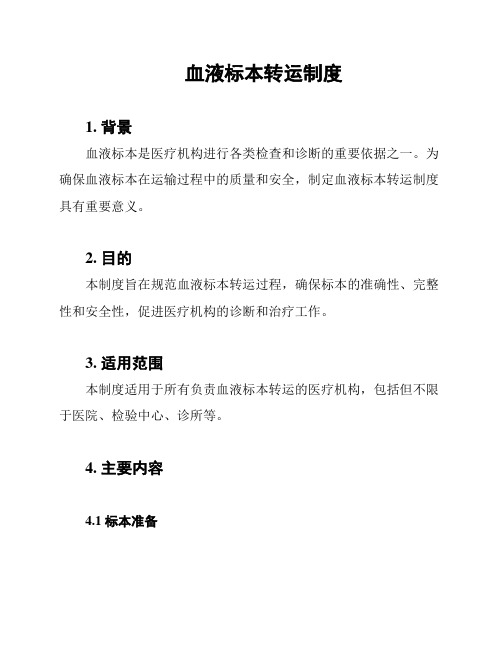 血液标本转运制度

1. 背景

血液标本是医疗机构进行各类检查和诊断的重要依据之一。为确保血液标本在运输过程中的质量和安全，制定血液标本转运制度具有重要意义。

2. 目的

本制度旨在规范血液标本转运过程，确保标本的准确性、完整性和安全性，促进医疗机构的诊断和治疗工作。

3. 适用范围

本制度适用于所有负责血液标本转运的医疗机构，包括但不限于医院、检验中心、诊所等。

4. 主要内容

4.1 标本准备